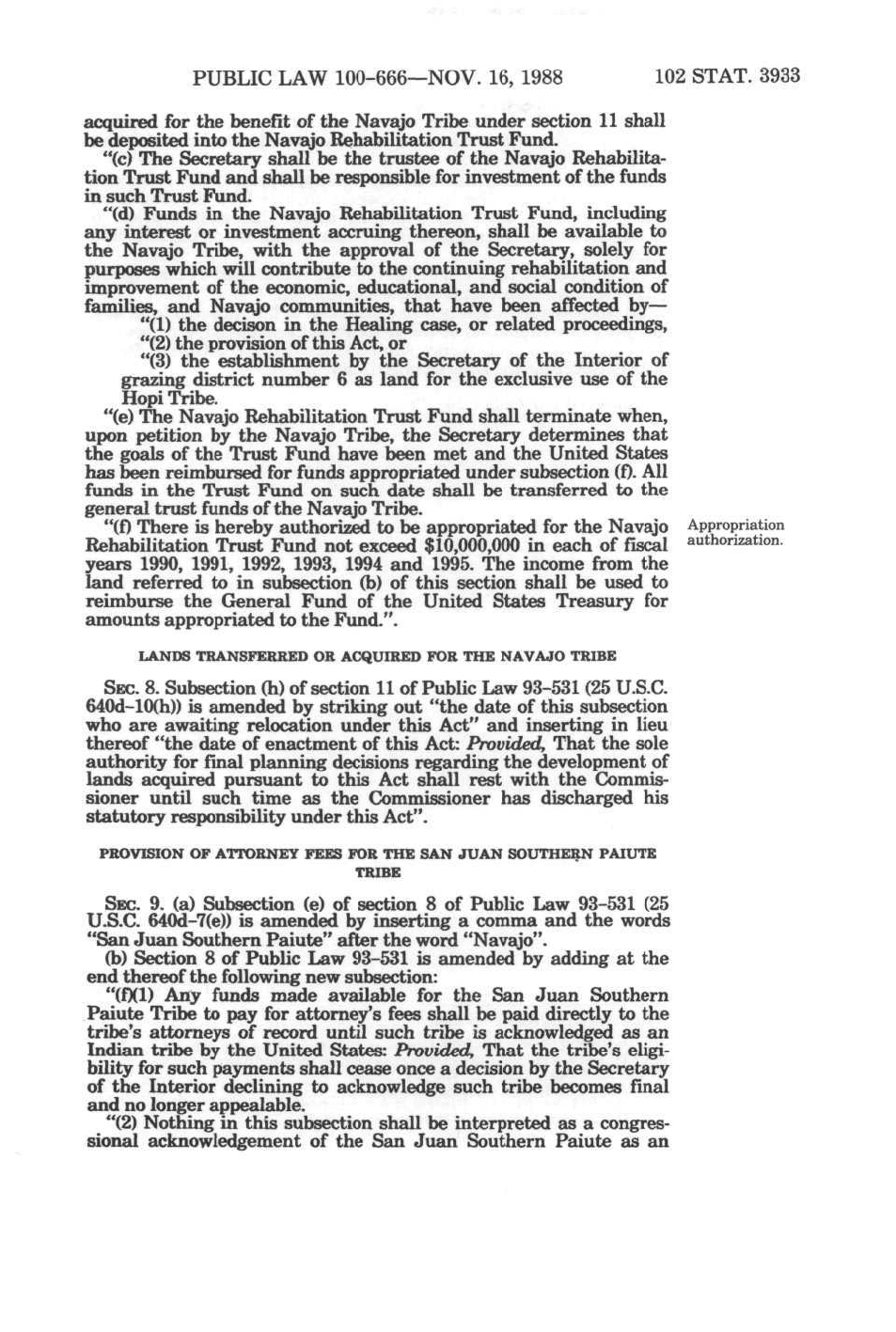 PUBLIC LAW 100-666—NOV. 16, 1988

102 STAT. 3933

acquired for the benefit of the Navajo Tribe under section 11 shall be deposited into the Navajo Rehabilitation Trust Fund.

"(c) The Secretary shall be the trustee of the Navajo Rehabilitation Trust Fund and shall be responsible for investment of the funds in such Trust Fund.

"(d) Funds in the Navajo Rehabilitation Trust Fund, including any interest or investment accruing thereon, shall be available to the Navajo Tribe, with the approval of the Secretary, solely for purposes which will contribute to the continuing rehabilitation and improvement of the economic, educational, and social condition of families, and Navajo communities, that have been affected by—

"(1) the decison in the Healing case, or related proceedings,

"(2) the provision of this Act, or

"(3) the establishment by the Secretary of the Interior of grazing district number 6 as land for the exclusive use of the Hopi Tribe.

"(e) The Navajo Rehabilitation Trust Fund shall terminate when, upon petition by the Navajo Tribe, the Secretary determines that the goals of the Trust Fund have been met and the United States has been reimbursed for funds appropriated under subsection (f). All funds in the Trust Fund on such date shall be transferred to the general trust funds of the Navajo Tribe.

"(f) There is hereby authorized to be appropriated for the Navajo Rehabilitation Trust Fund not exceed $10,000,000 in each of fiscal years 1990, 1991, 1992, 1993, 1994 and 1995. The income from the land referred to in subsection (b) of this section shall be used to reimburse the General Fund of the United States Treasury for amounts appropriated to the Fund.".

Appropriation authorization.

LANDS TRANSFERRED OR ACQUIRED FOR THE NAVAJO TRIBE

SEC. 8. Subsection (h) of section 11 of Public Law 93-531 (25 U.S.C. 640d-10(h)) is amended by striking out "the date of this subsection who are awaiting relocation under this Act" and inserting in lieu thereof "the date of enactment of this Act: Provided, That the sole authority for final planning decisions regarding the development of lands acquired pursuant to this Act shall rest with the Commissioner until such time as the Commissioner has discharged his statutory responsibility under this Act".

PROVISION OF ATTORNEY FEES FOR THE SAN JUAN SOUTHERN PAIUTE TRIBE

SEC. 9. (a) Subsection (e) of section 8 of Public Law 93-531 (25 U.S.C. 640d-7(e)) is amended by inserting a comma and the words "San Juan Southern Paiute" after the word "Navajo".

(b) Section 8 of Public Law 93-531 is amended by adding at the end thereof the following new subsection:

"(f)(1) Any funds made available for the San Juan Southern Paiute Tribe to pay for attorney's fees shall be paid directly to the tribe's attorneys of record until such tribe is acknowledged as an Indian tribe by the United States: Provided, That the tribe's eligibility for such payments shall cease once a decision by the Secretary of the Interior declining to acknowledge such tribe becomes final and no longer appealable.

"(2) Nothing in this subsection shall be interpreted as a congressional acknowledgement of the San Juan Southern Paiute as an